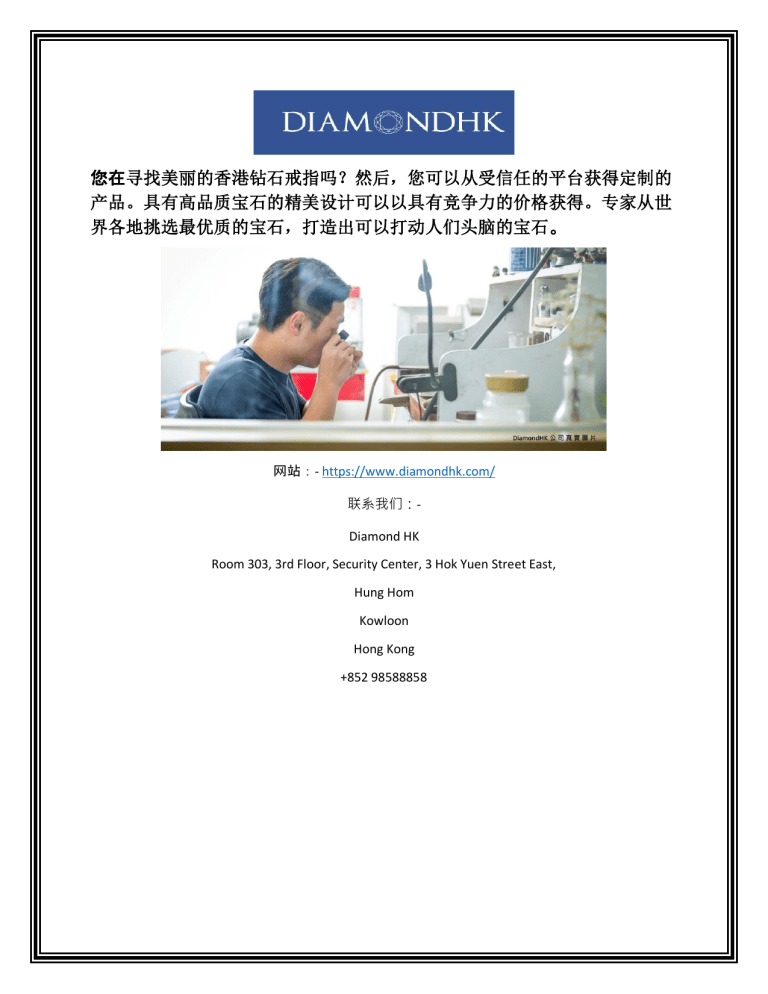 DIAMONDHK

您在寻找美丽的香港钻石戒指吗？然后，您可以从受信任的平台获得定制的产品。具有高品质宝石的精美设计可以以具有竞争力的价格获得。专家从世界各地挑选最优质的宝石，打造出可以打动人们头脑的宝石。

DiamondHK 公司真實圖片

网站：- https://www.diamondhk.com/

联系我们：-

Diamond HK

Room 303, 3rd Floor, Security Center, 3 Hok Yuen Street East,

Hung Hom

Kowloon

Hong Kong

+852 98588858